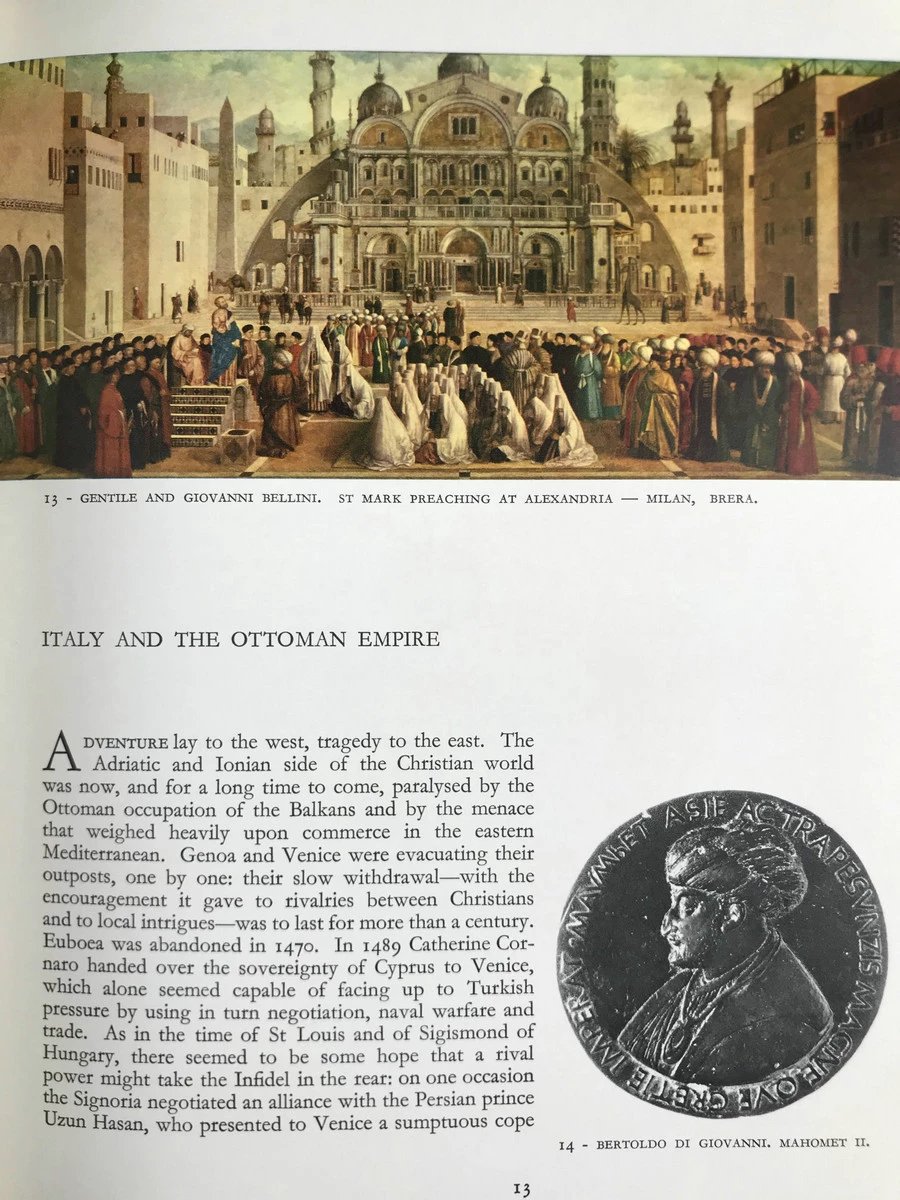 13 - GENTILE AND GIOVANNI BELLINI. ST MARK PREACHING AT ALEXANDRIA — MILAN, BRERA.

ITALY AND THE OTTOMAN EMPIRE

ADVENTURE lay to the west, tragedy to the east. The Adriatic and Ionian side of the Christian world was now, and for a long time to come, paralysed by the Ottoman occupation of the Balkans and by the menace that weighed heavily upon commerce in the eastern Mediterranean. Genoa and Venice were evacuating their outposts, one by one: their slow withdrawal—with the encouragement it gave to rivalries between Christians and to local intrigues—was to last for more than a century. Euboea was abandoned in 1470. In 1489 Catherine Cornaro handed over the sovereignty of Cyprus to Venice, which alone seemed capable of facing up to Turkish pressure by using in turn negotiation, naval warfare and trade. As in the time of St Louis and of Sigismond of Hungary, there seemed to be some hope that a rival power might take the Infidel in the rear: on one occasion the Signoria negotiated an alliance with the Persian prince Uzun Hasan, who presented to Venice a sumptuous cope

MAVMHET ASIE AC TRAPESVNZIS MAGNEQVE GRETIE IMPERAT

14 - BERTOLDO DI GIOVANNI. MAHOMET II.

13